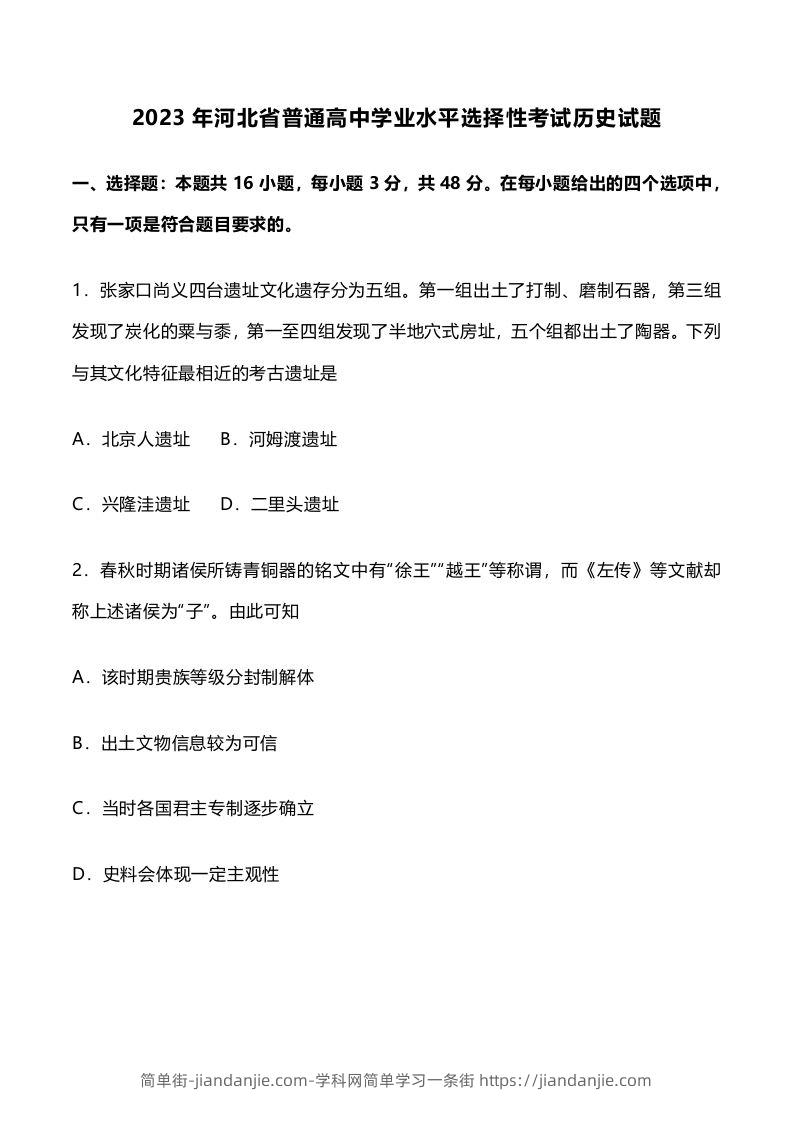 2023 年河北省普通高中学业水平选择性考试历史试题

一、选择题：本题共 16 小题，每小题 3 分，共 48 分。在每小题给出的四个选项中，只有一项是符合题目要求的。

1．张家口尚义四台遗址文化遗存分为五组。第一组出土了打制、磨制石器，第三组发现了炭化的粟与黍，第一至四组发现了半地穴式房址，五个组都出土了陶器。下列与其文化特征最相近的考古遗址是

A．北京人遗址　　B．河姆渡遗址

C．兴隆洼遗址　　D．二里头遗址

2．春秋时期诸侯所铸青铜器的铭文中有“徐王”“越王”等称谓，而《左传》等文献却称上述诸侯为“子”。由此可知

A．该时期贵族等级分封制解体

B．出土文物信息较为可信

C．当时各国君主专制逐步确立

D．史料会体现一定主观性

简单街-jiandanjie.com-学科网简单学习一条街 https://jiandanjie.com